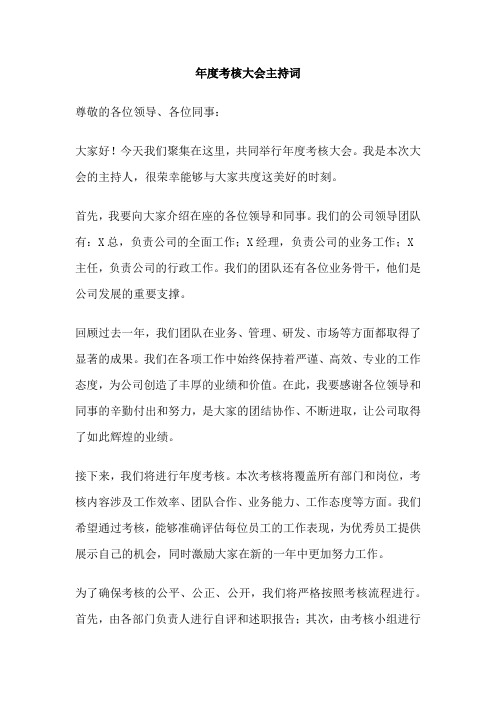 年度考核大会主持词

尊敬的各位领导、各位同事：

大家好！今天我们聚集在这里，共同举行年度考核大会。我是本次大会的主持人，很荣幸能够与大家共度这美好的时刻。

首先，我要向大家介绍在座的各位领导和同事。我们的公司领导团队有：X总，负责公司的全面工作；X经理，负责公司的业务工作；X主任，负责公司的行政工作。我们的团队还有各位业务骨干，他们是公司发展的重要支撑。

回顾过去一年，我们团队在业务、管理、研发、市场等方面都取得了显著的成果。我们在各项工作中始终保持着严谨、高效、专业的工作态度，为公司创造了丰厚的业绩和价值。在此，我要感谢各位领导和同事的辛勤付出和努力，是大家的团结协作、不断进取，让公司取得了如此辉煌的业绩。

接下来，我们将进行年度考核。本次考核将覆盖所有部门和岗位，考核内容涉及工作效率、团队合作、业务能力、工作态度等方面。我们希望通过考核，能够准确评估每位员工的工作表现，为优秀员工提供展示自己的机会，同时激励大家在新的一年中更加努力工作。

为了确保考核的公平、公正、公开，我们将严格按照考核流程进行。首先，由各部门负责人进行自评和述职报告；其次，由考核小组进行